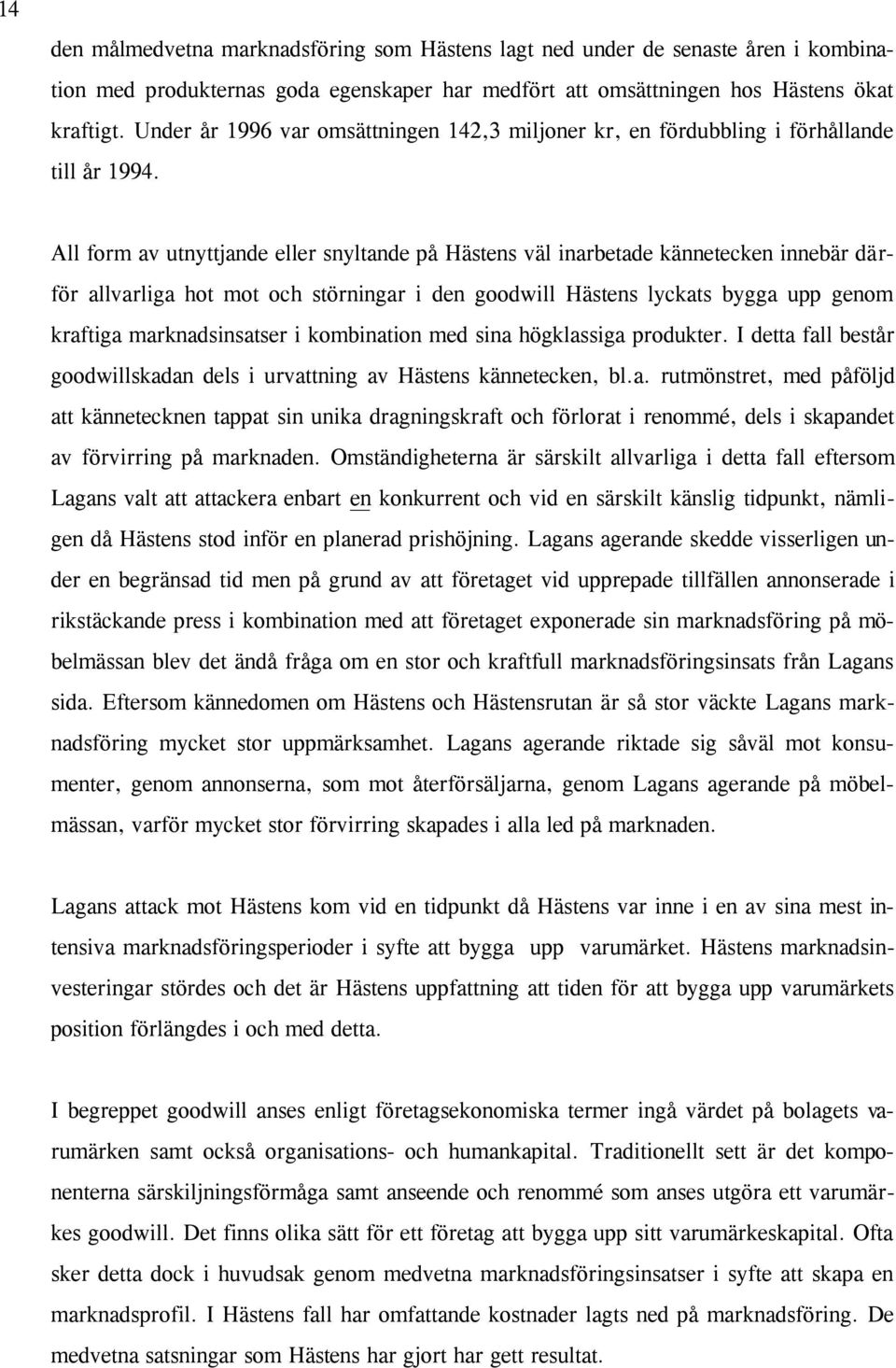 14

den målmedvetna marknadsföring som Hästens lagt ned under de senaste åren i kombination med produkternas goda egenskaper har medfört att omsättningen hos Hästens ökat kraftigt. Under år 1996 var omsättningen 142,3 miljoner kr, en fördubbling i förhållande till år 1994.

All form av utnyttjande eller snyltande på Hästens väl inarbetade kännetecken innebär därför allvarliga hot mot och störningar i den goodwill Hästens lyckats bygga upp genom kraftiga marknadsinsatser i kombination med sina högklassiga produkter. I detta fall består goodwillskadan dels i urvattning av Hästens kännetecken, bl.a. rutmönstret, med påföljd att kännetecknen tappat sin unika dragningskraft och förlorat i renommé, dels i skapandet av förvirring på marknaden. Omständigheterna är särskilt allvarliga i detta fall eftersom Lagans valt att attackera enbart en konkurrent och vid en särskilt känslig tidpunkt, nämligen då Hästens stod inför en planerad prishöjning. Lagans agerande skedde visserligen under en begränsad tid men på grund av att företaget vid upprepade tillfällen annonserade i rikstäckande press i kombination med att företaget exponerade sin marknadsföring på möbelmässan blev det ändå fråga om en stor och kraftfull marknadsföringsinsats från Lagans sida. Eftersom kännedomen om Hästens och Hästensrutan är så stor väckte Lagans marknadsföring mycket stor uppmärksamhet. Lagans agerande riktade sig såväl mot konsumenter, genom annonserna, som mot återförsäljarna, genom Lagans agerande på möbelmässan, varför mycket stor förvirring skapades i alla led på marknaden.

Lagans attack mot Hästens kom vid en tidpunkt då Hästens var inne i en av sina mest intensiva marknadsföringsperioder i syfte att bygga upp varumärket. Hästens marknadsinvesteringar stördes och det är Hästens uppfattning att tiden för att bygga upp varumärkets position förlängdes i och med detta.

I begreppet goodwill anses enligt företagsekonomiska termer ingå värdet på bolagets varumärken samt också organisations- och humankapital. Traditionellt sett är det komponenterna särskiljningsförmåga samt anseende och renommé som anses utgöra ett varumärkes goodwill. Det finns olika sätt för ett företag att bygga upp sitt varumärkeskapital. Ofta sker detta dock i huvudsak genom medvetna marknadsföringsinsatser i syfte att skapa en marknadsprofil. I Hästens fall har omfattande kostnader lagts ned på marknadsföring. De medvetna satsningar som Hästens har gjort har gett resultat.